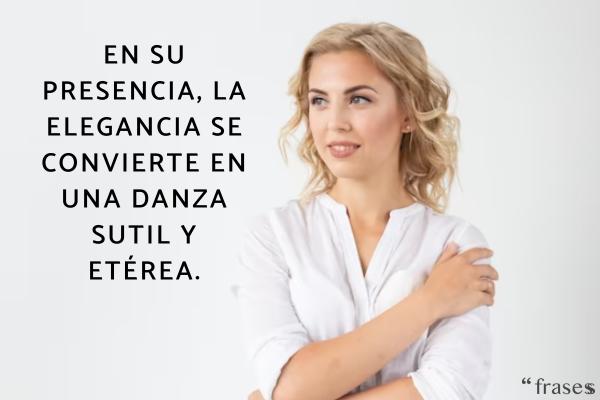 EN SU PRESENCIA, LA ELEGANCIA SE CONVIERTE EN UNA DANZA SUTIL Y ETÉREA.

“frases